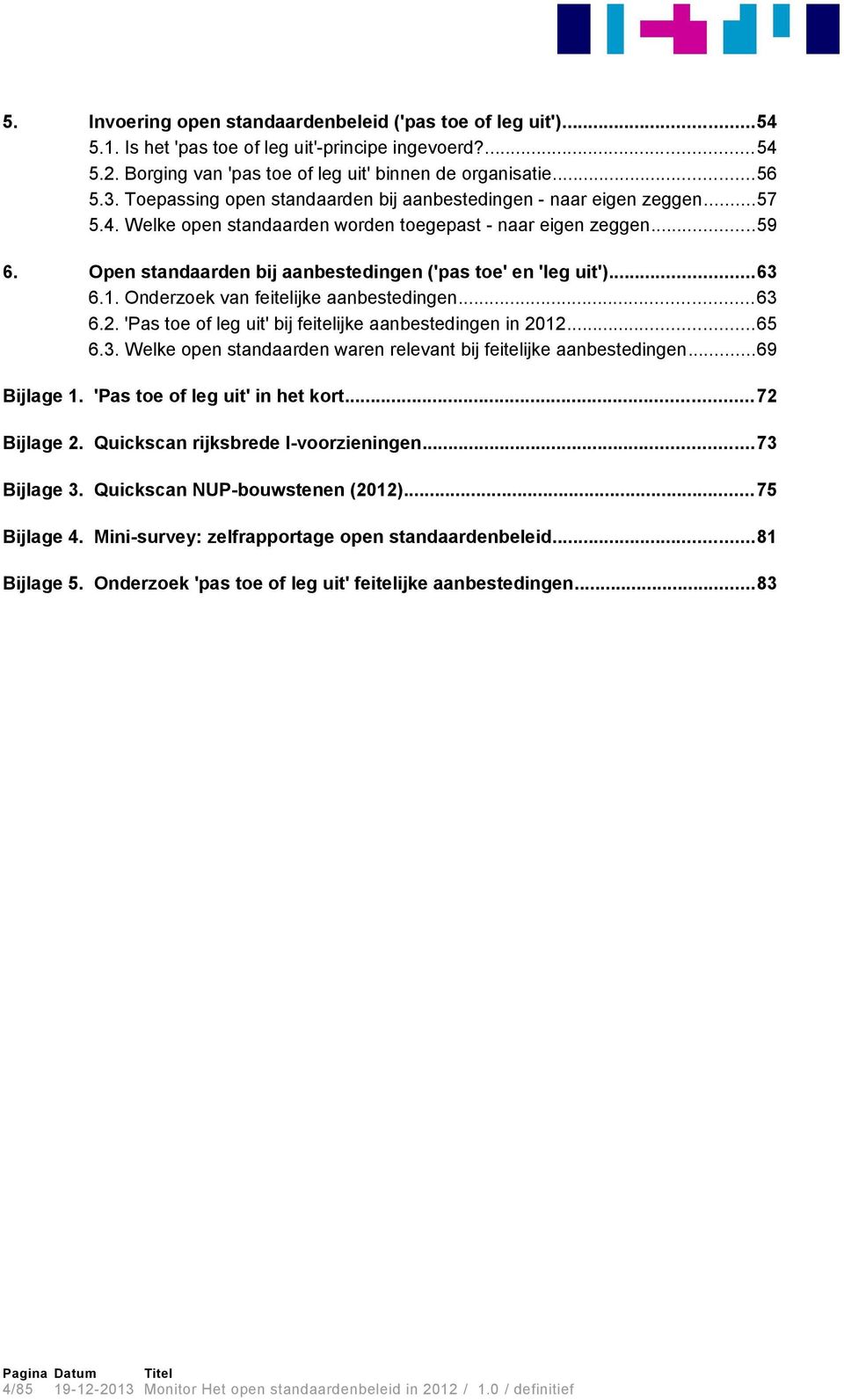 5. Invoering open standaardenbeleid ('pas toe of leg uit')...54
5.1. Is het 'pas toe of leg uit'-principe ingevoerd?...54
5.2. Borging van 'pas toe of leg uit' binnen de organisatie...56
5.3. Toepassing open standaarden bij aanbestedingen - naar eigen zeggen...57
5.4. Welke open standaarden worden toegepast - naar eigen zeggen...59

6. Open standaarden bij aanbestedingen ('pas toe' en 'leg uit')...63
6.1. Onderzoek van feitelijke aanbestedingen...63
6.2. 'Pas toe of leg uit' bij feitelijke aanbestedingen in 2012...65
6.3. Welke open standaarden waren relevant bij feitelijke aanbestedingen...69

Bijlage 1. 'Pas toe of leg uit' in het kort...72

Bijlage 2. Quickscan rijksbrede I-voorzieningen...73

Bijlage 3. Quickscan NUP-bouwstenen (2012)...75

Bijlage 4. Mini-survey: zelfrapportage open standaardenbeleid...81

Bijlage 5. Onderzoek 'pas toe of leg uit' feitelijke aanbestedingen...83

Pagina Datum Titel
4/85 19-12-2013 Monitor Het open standaardenbeleid in 2012 / 1.0 / definitief